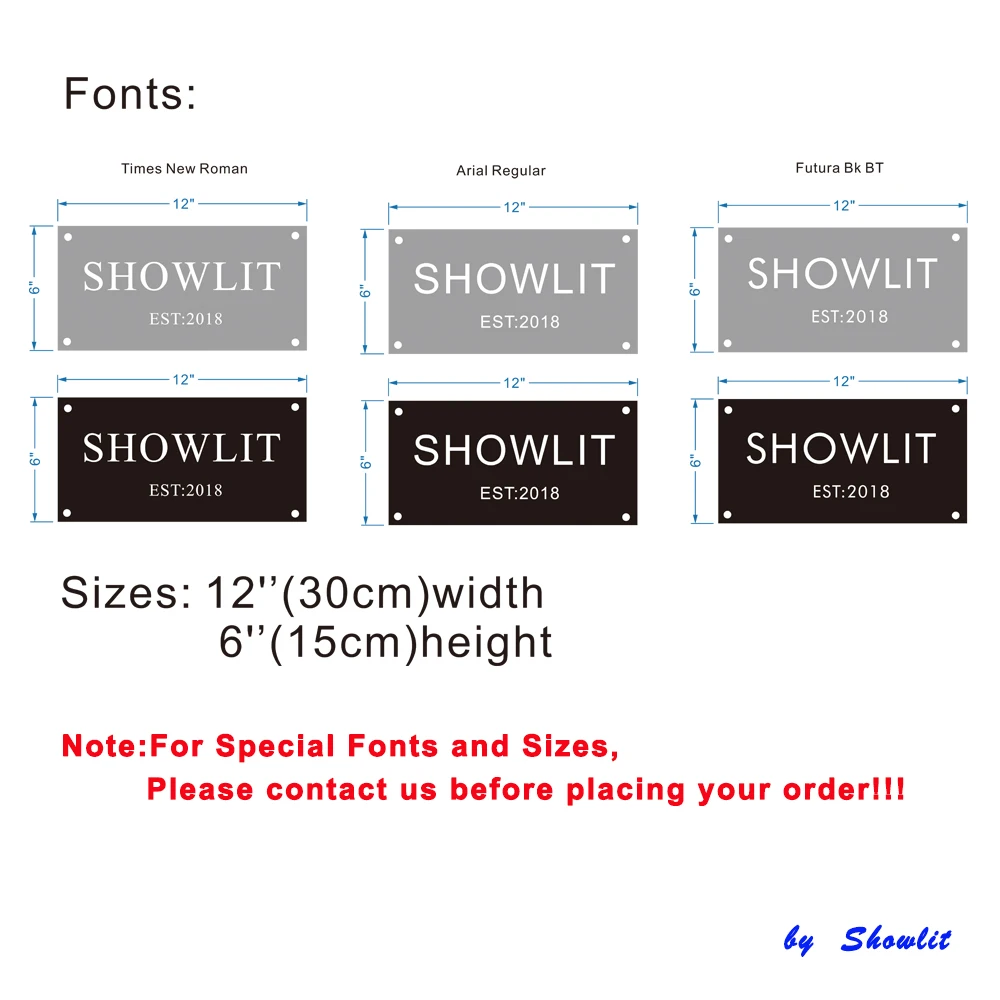 Fonts:

Times New Roman

12"

6"

SHOWLIT
EST:2018

12"

6"

SHOWLIT
EST:2018

Arial Regular

12"

6"

SHOWLIT
EST:2018

12"

6"

SHOWLIT
EST:2018

Futura Bk BT

12"

6"

SHOWLIT
EST:2018

12"

6"

SHOWLIT
EST:2018

Sizes: 12''(30cm)width
6''(15cm)height

Note:For Special Fonts and Sizes,
Please contact us before placing your order!!!

by Showlit